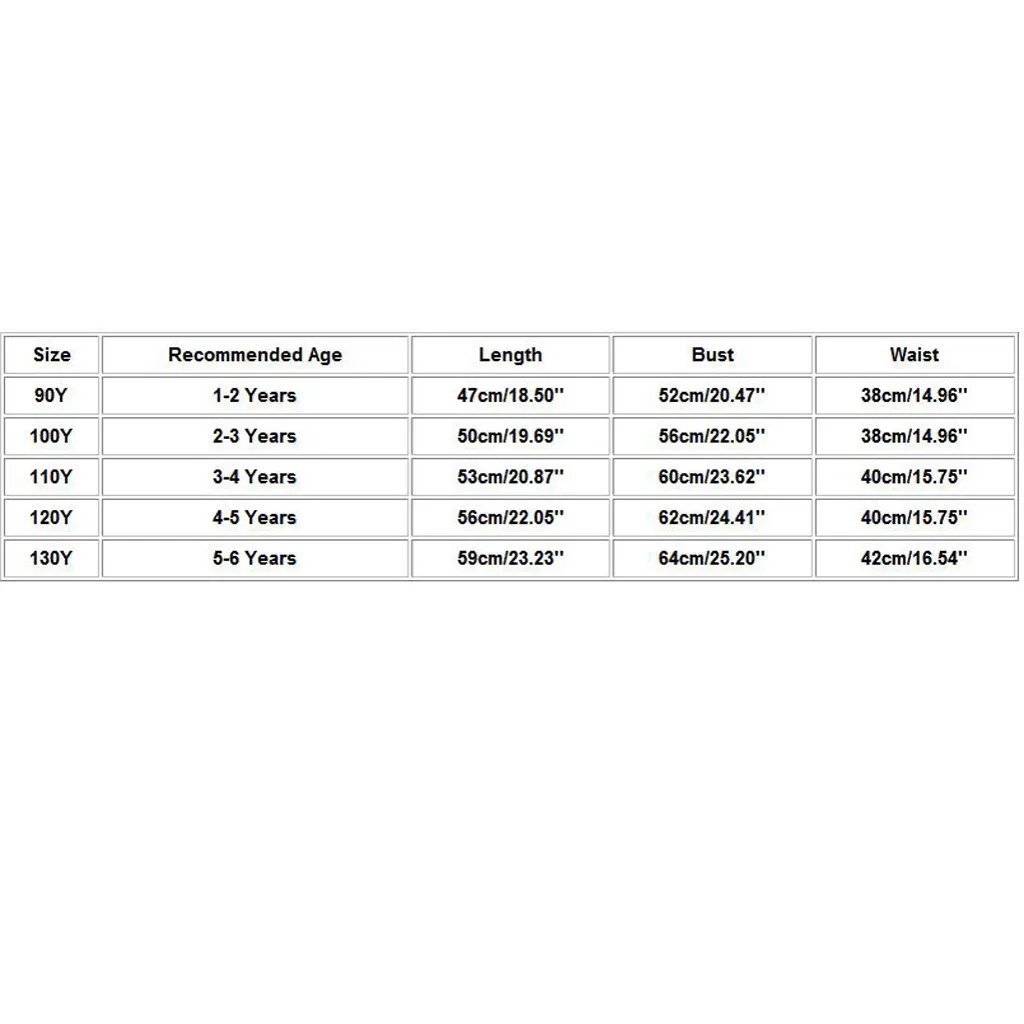 | Size | Recommended Age | Length | Bust | Waist |
|---|---|---|---|---|
| 90Y | 1-2 Years | 47cm/18.50'' | 52cm/20.47'' | 38cm/14.96'' |
| 100Y | 2-3 Years | 50cm/19.69'' | 56cm/22.05'' | 38cm/14.96'' |
| 110Y | 3-4 Years | 53cm/20.87'' | 60cm/23.62'' | 40cm/15.75'' |
| 120Y | 4-5 Years | 56cm/22.05'' | 62cm/24.41'' | 40cm/15.75'' |
| 130Y | 5-6 Years | 59cm/23.23'' | 64cm/25.20'' | 42cm/16.54'' |